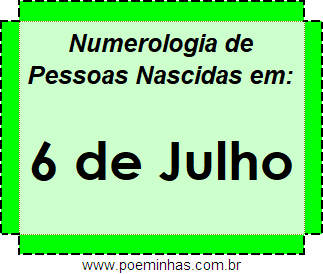 Numerologia de Pessoas Nascidas em:

6 de Julho

www.poeminhas.com.br